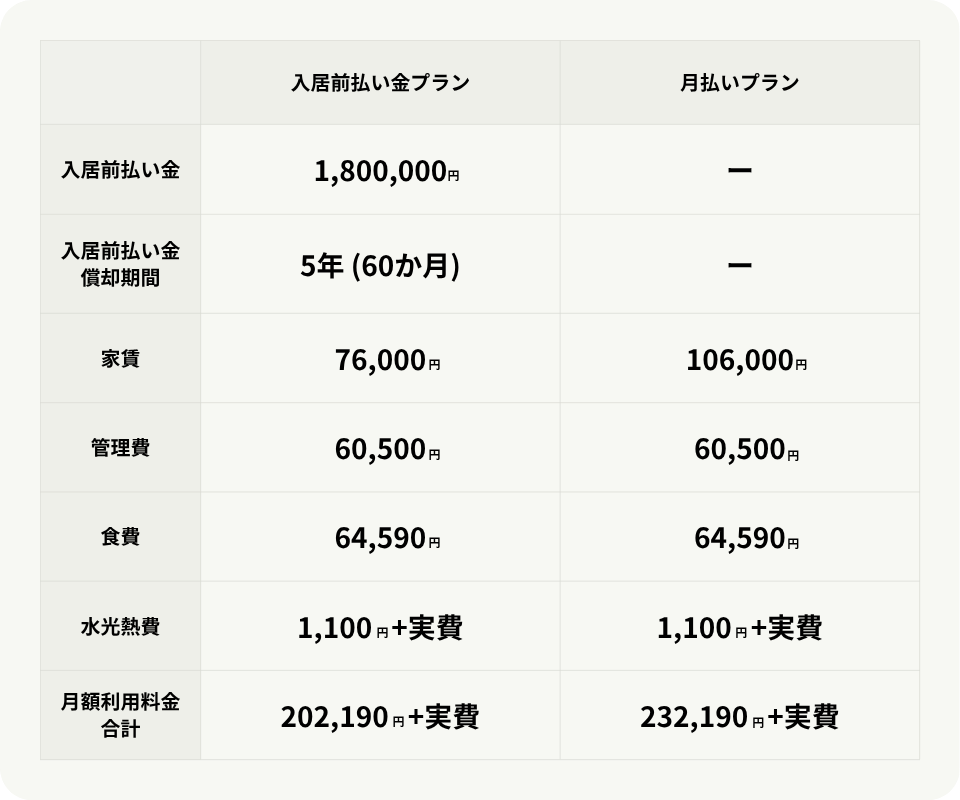 |  | 入居前払い金プラン | 月払いプラン |
|---|---|---|
| 入居前払い金 | 1,800,000円 | ー |
| 入居前払い金償却期間 | 5年(60か月) | ー |
| 家賃 | 76,000円 | 106,000円 |
| 管理費 | 60,500円 | 60,500円 |
| 食費 | 64,590円 | 64,590円 |
| 水光熱費 | 1,100円+実費 | 1,100円+実費 |
| 月額利用料金合計 | 202,190円+実費 | 232,190円+実費 |